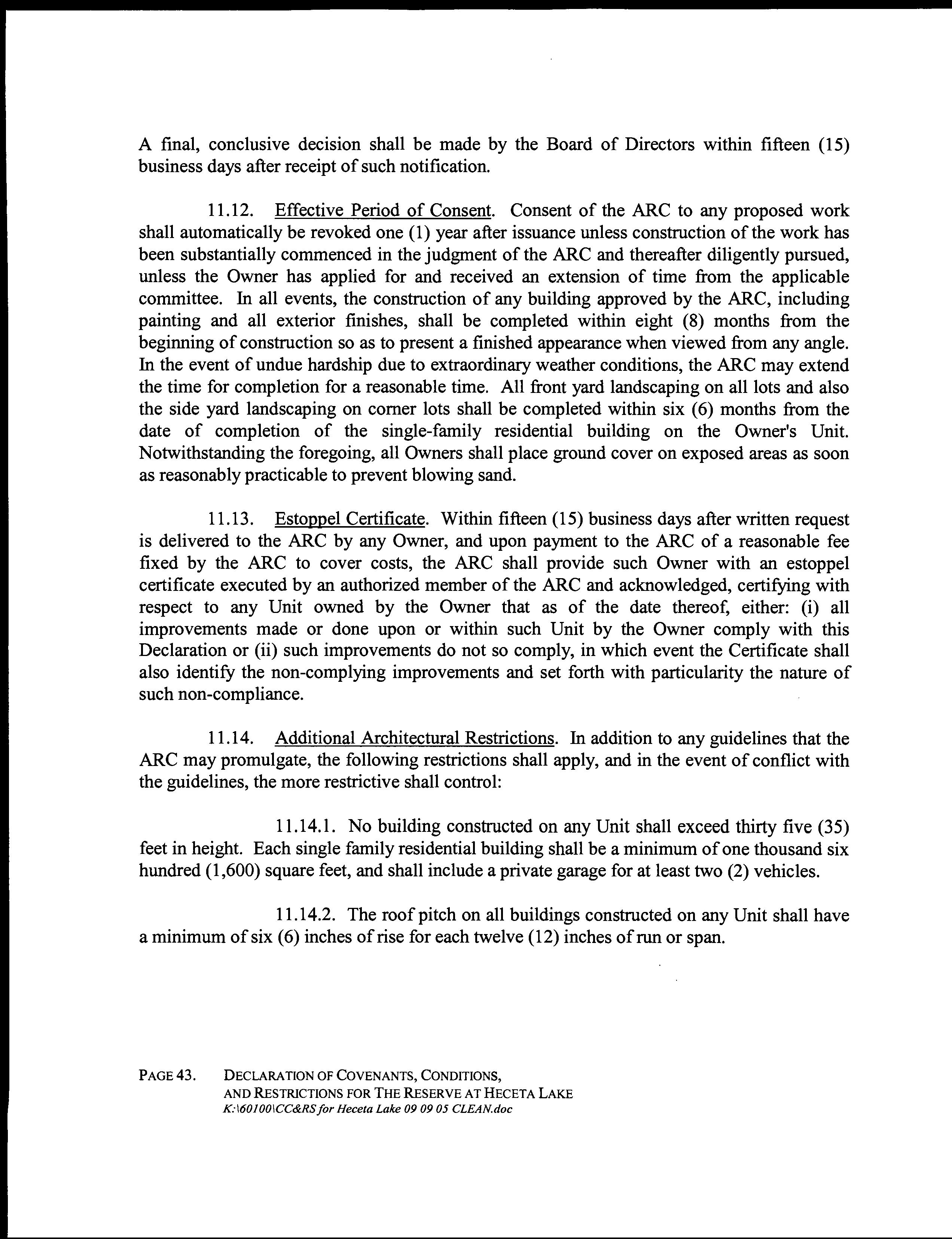 A final, conclusive decision shall be made by the Board of Directors within fifteen (15) business days after receipt of such notification.

11.12. Effective Period of Consent. Consent of the ARC to any proposed work shall automatically be revoked one (1) year after issuance unless construction of the work has been substantially commenced in the judgment of the ARC and thereafter diligently pursued, unless the Owner has applied for and received an extension of time from the applicable committee. In all events, the construction of any building approved by the ARC, including painting and all exterior finishes, shall be completed within eight (8) months from the beginning of construction so as to present a finished appearance when viewed from any angle. In the event of undue hardship due to extraordinary weather conditions, the ARC may extend the time for completion for a reasonable time. All front yard landscaping on all lots and also the side yard landscaping on corner lots shall be completed within six (6) months from the date of completion of the single-family residential building on the Owner's Unit. Notwithstanding the foregoing, all Owners shall place ground cover on exposed areas as soon as reasonably practicable to prevent blowing sand.

11.13. Estoppel Certificate. Within fifteen (15) business days after written request is delivered to the ARC by any Owner, and upon payment to the ARC of a reasonable fee fixed by the ARC to cover costs, the ARC shall provide such Owner with an estoppel certificate executed by an authorized member of the ARC and acknowledged, certifying with respect to any Unit owned by the Owner that as of the date thereof, either: (i) all improvements made or done upon or within such Unit by the Owner comply with this Declaration or (ii) such improvements do not so comply, in which event the Certificate shall also identify the non-complying improvements and set forth with particularity the nature of such non-compliance.

11.14. Additional Architectural Restrictions. In addition to any guidelines that the ARC may promulgate, the following restrictions shall apply, and in the event of conflict with the guidelines, the more restrictive shall control:

11.14.1. No building constructed on any Unit shall exceed thirty five (35) feet in height. Each single family residential building shall be a minimum of one thousand six hundred (1,600) square feet, and shall include a private garage for at least two (2) vehicles.

11.14.2. The roof pitch on all buildings constructed on any Unit shall have a minimum of six (6) inches of rise for each twelve (12) inches of run or span.

PAGE 43. DECLARATION OF COVENANTS, CONDITIONS, AND RESTRICTIONS FOR THE RESERVE AT HECETA LAKE
K:\60100\CC&RS for Heceta Lake 09 09 05 CLEAN.doc